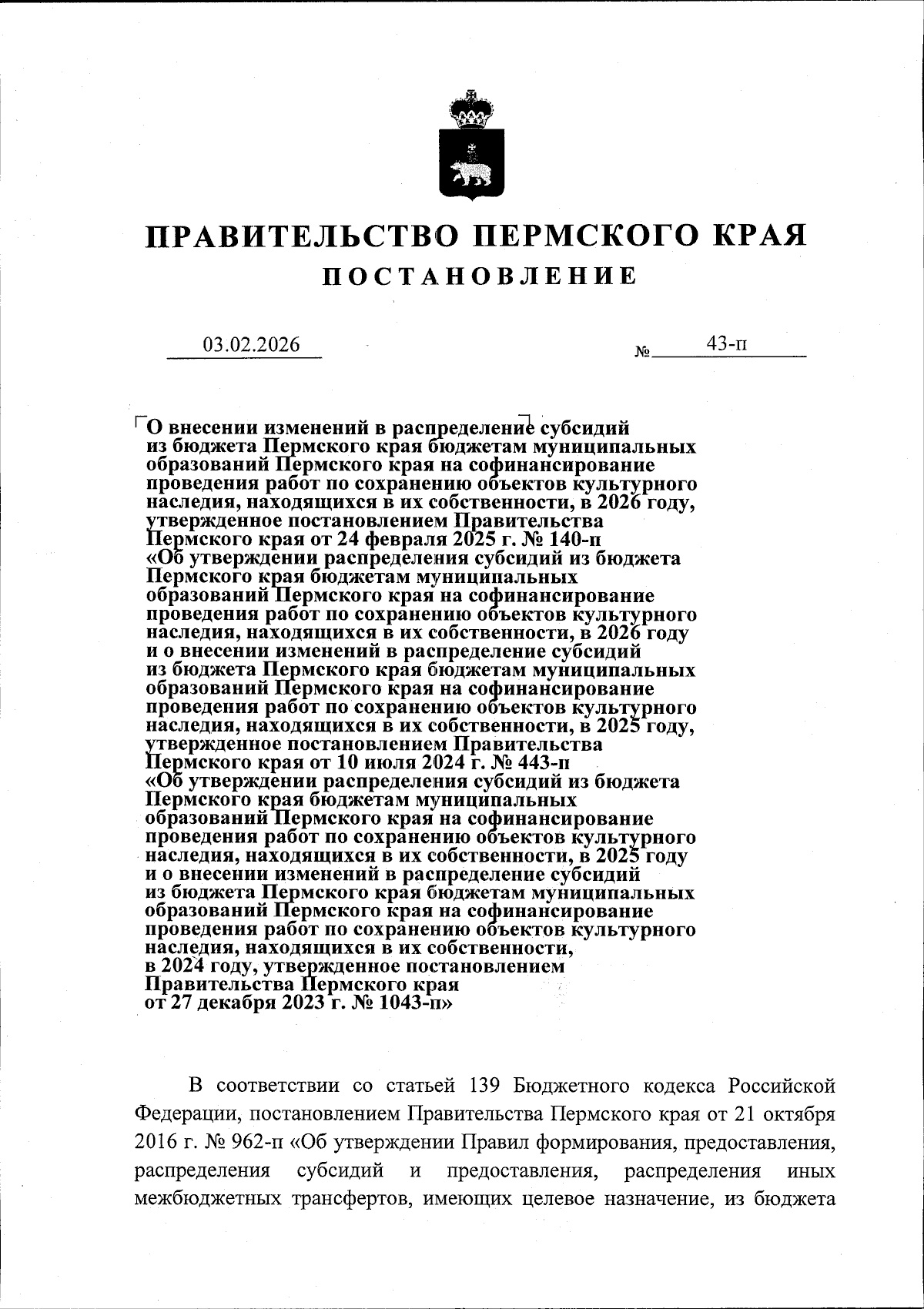 ПРАВИТЕЛЬСТВО ПЕРМСКОГО КРАЯ

ПОСТАНОВЛЕНИЕ

03.02.2026 № 43-п

О внесении изменений в распределение субсидий из бюджета Пермского края бюджетам муниципальных образований Пермского края на софинансирование проведения работ по сохранению объектов культурного наследия, находящихся в их собственности, в 2026 году, утвержденное постановлением Правительства Пермского края от 24 февраля 2025 г. № 140-п «Об утверждении распределения субсидий из бюджета Пермского края бюджетам муниципальных образований Пермского края на софинансирование проведения работ по сохранению объектов культурного наследия, находящихся в их собственности, в 2026 году и о внесении изменений в распределение субсидий из бюджета Пермского края бюджетам муниципальных образований Пермского края на софинансирование проведения работ по сохранению объектов культурного наследия, находящихся в их собственности, в 2025 году, утвержденное постановлением Правительства Пермского края от 10 июля 2024 г. № 443-п «Об утверждении распределения субсидий из бюджета Пермского края бюджетам муниципальных образований Пермского края на софинансирование проведения работ по сохранению объектов культурного наследия, находящихся в их собственности, в 2025 году и о внесении изменений в распределение субсидий из бюджета Пермского края бюджетам муниципальных образований Пермского края на софинансирование проведения работ по сохранению объектов культурного наследия, находящихся в их собственности, в 2024 году, утвержденное постановлением Правительства Пермского края от 27 декабря 2023 г. № 1043-п»

В соответствии со статьей 139 Бюджетного кодекса Российской Федерации, постановлением Правительства Пермского края от 21 октября 2016 г. № 962-п «Об утверждении Правил формирования, предоставления, распределения субсидий и предоставления, распределения иных межбюджетных трансфертов, имеющих целевое назначение, из бюджета